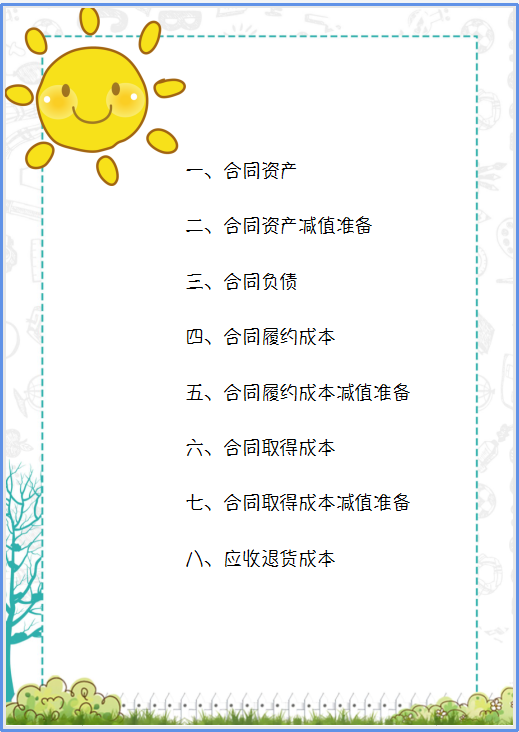 一、合同资产

二、合同资产减值准备

三、合同负债

四、合同履约成本

五、合同履约成本减值准备

六、合同取得成本

七、合同取得成本减值准备

八、应收退货成本